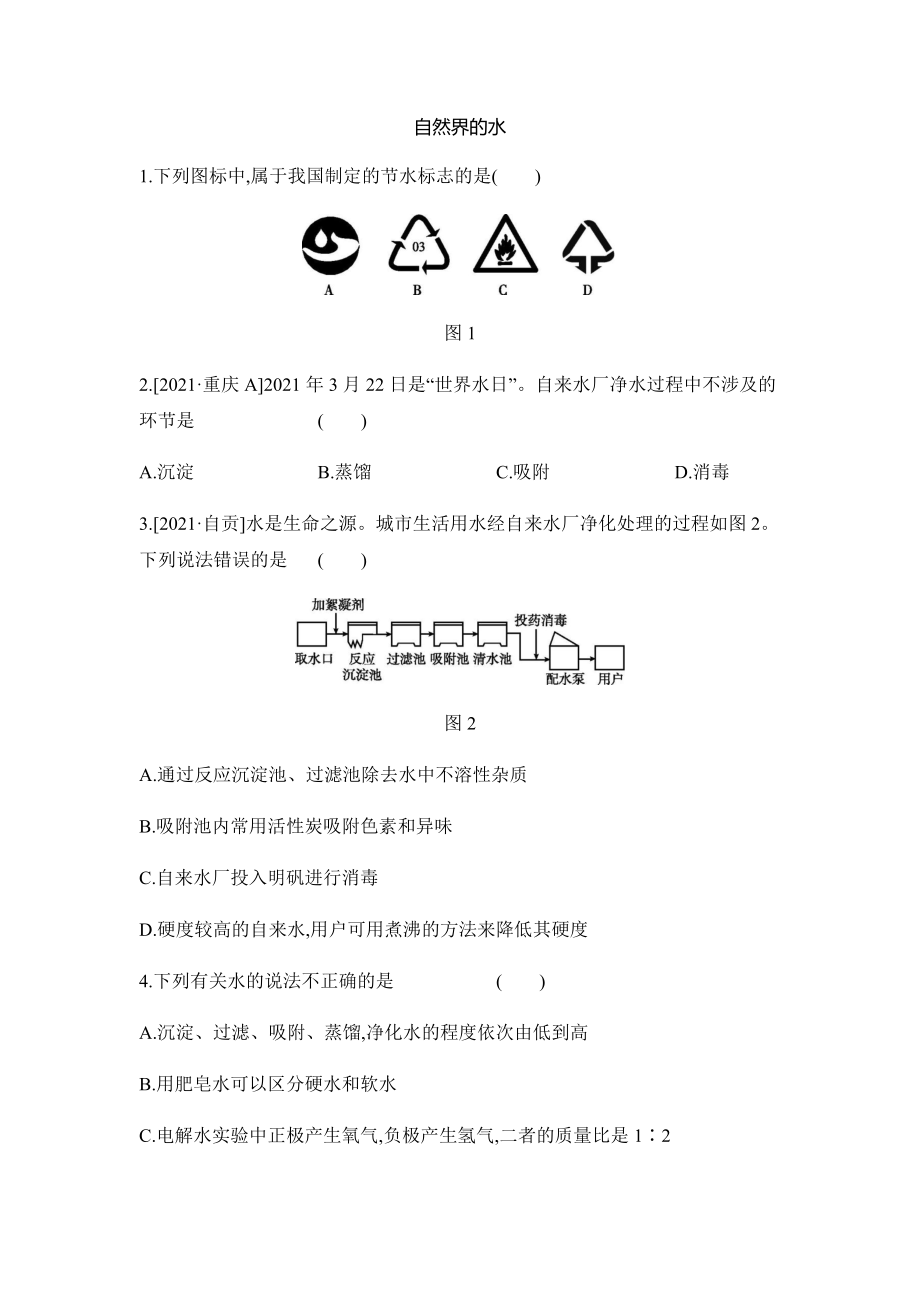 自然界的水

1.下列图标中,属于我国制定的节水标志的是(　　)

03

A　B　C　D

图 1

2.[2021·重庆 A]2021 年 3 月 22 日是“世界水日”。自来水厂净水过程中不涉及的环节是　(　　)

A.沉淀　B.蒸馏　C.吸附　D.消毒

3.[2021·自贡]水是生命之源。城市生活用水经自来水厂净化处理的过程如图 2。下列说法错误的是　(　　)

加絮凝剂　投药消毒　取水口　反应沉淀池　过滤池　吸附池　清水池　配水泵　用户

图 2

A.通过反应沉淀池、过滤池除去水中不溶性杂质

B.吸附池内常用活性炭吸附色素和异味

C.自来水厂投入明矾进行消毒

D.硬度较高的自来水,用户可用煮沸的方法来降低其硬度

4.下列有关水的说法不正确的是　(　　)

A.沉淀、过滤、吸附、蒸馏,净化水的程度依次由低到高

B.用肥皂水可以区分硬水和软水

C.电解水实验中正极产生氧气,负极产生氢气,二者的质量比是 1∶2